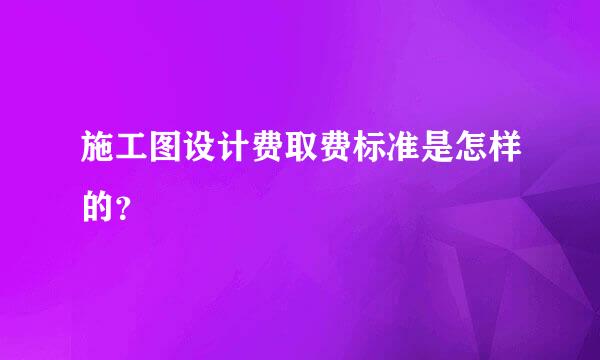 施工图设计费取费标准是怎样的？